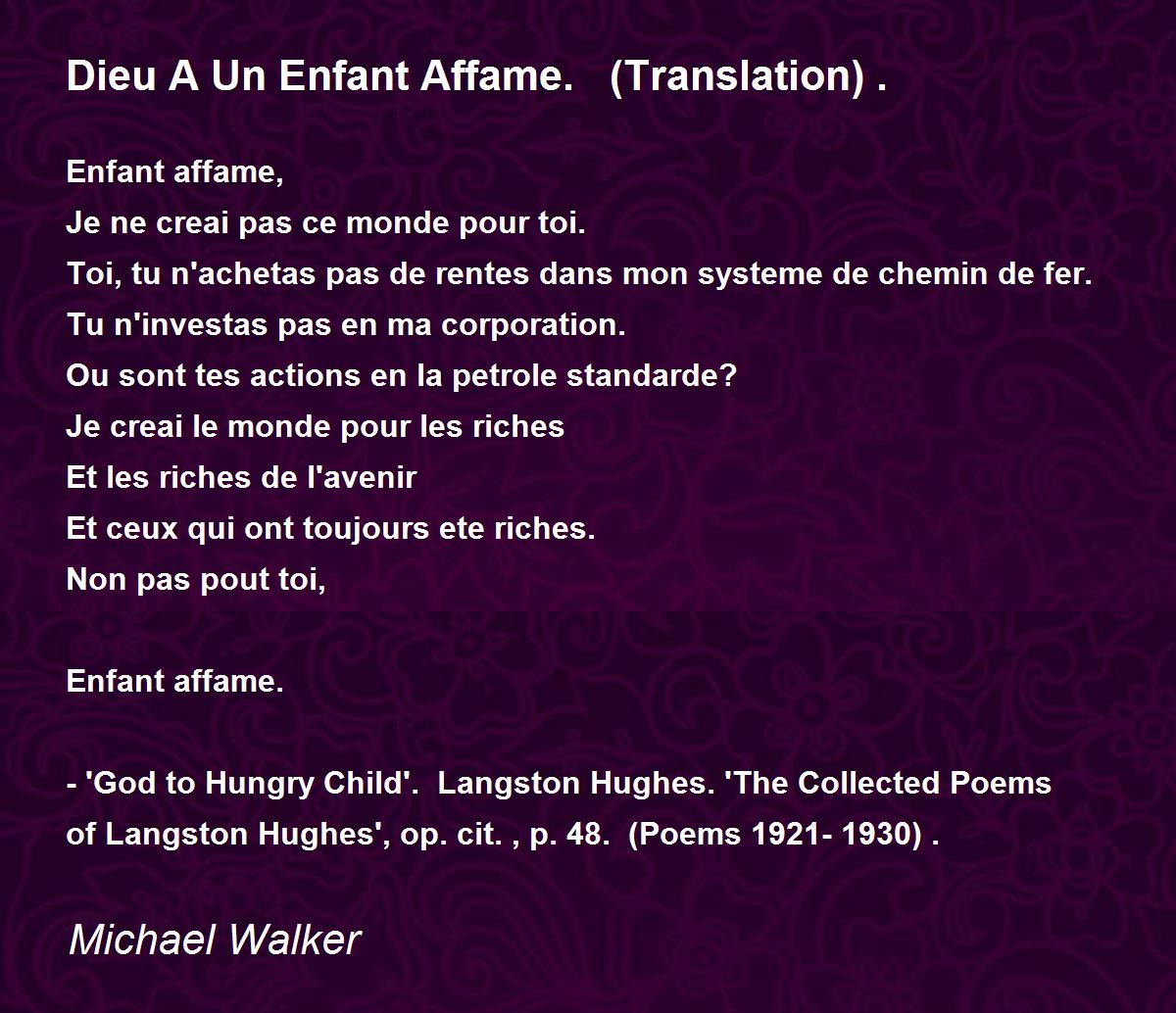 Dieu A Un Enfant Affame. (Translation) .

Enfant affame,
Je ne creai pas ce monde pour toi.
Toi, tu n'achetas pas de rentes dans mon systeme de chemin de fer.
Tu n'investas pas en ma corporation.
Ou sont tes actions en la petrole standarde?
Je creai le monde pour les riches
Et les riches de l'avenir
Et ceux qui ont toujours ete riches.
Non pas pout toi,

Enfant affame.

- 'God to Hungry Child'. Langston Hughes. 'The Collected Poems of Langston Hughes', op. cit. , p. 48. (Poems 1921- 1930) .

Michael Walker